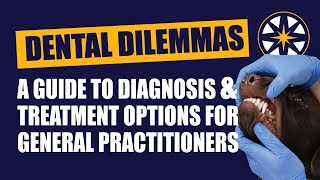 DENTAL DILEMMAS

A GUIDE TO DIAGNOSIS & TREATMENT OPTIONS FOR GENERAL PRACTITIONERS